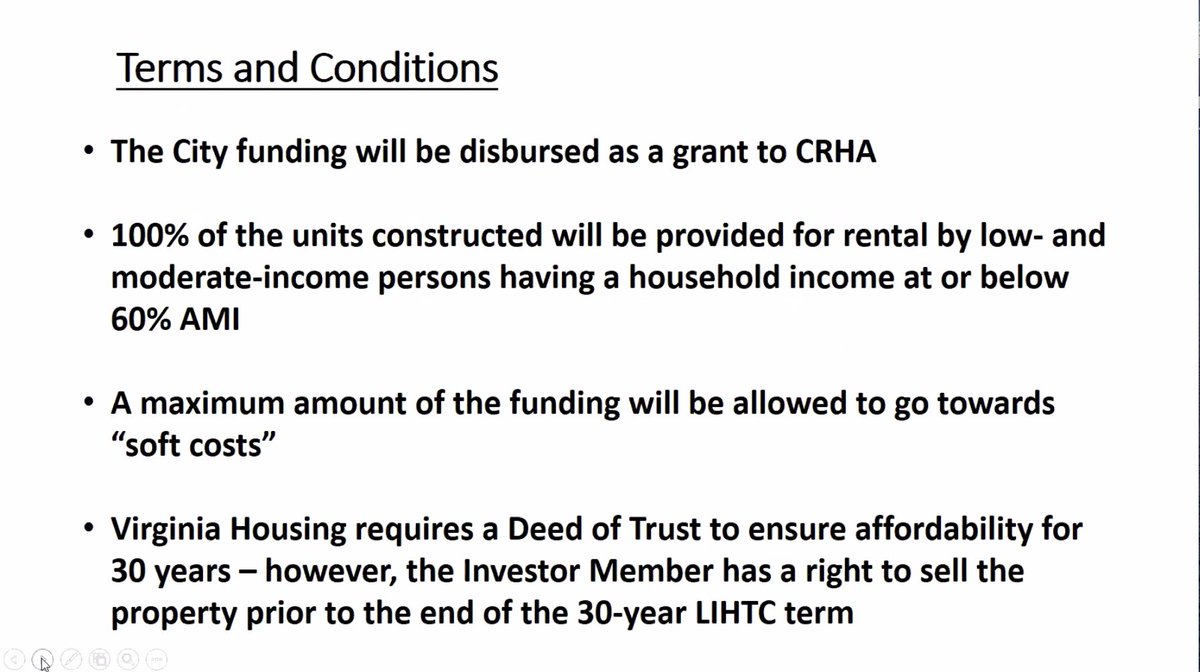 Terms and Conditions

• The City funding will be disbursed as a grant to CRHA

• 100% of the units constructed will be provided for rental by low- and moderate-income persons having a household income at or below 60% AMI

• A maximum amount of the funding will be allowed to go towards "soft costs"

• Virginia Housing requires a Deed of Trust to ensure affordability for 30 years – however, the Investor Member has a right to sell the property prior to the end of the 30-year LIHTC term